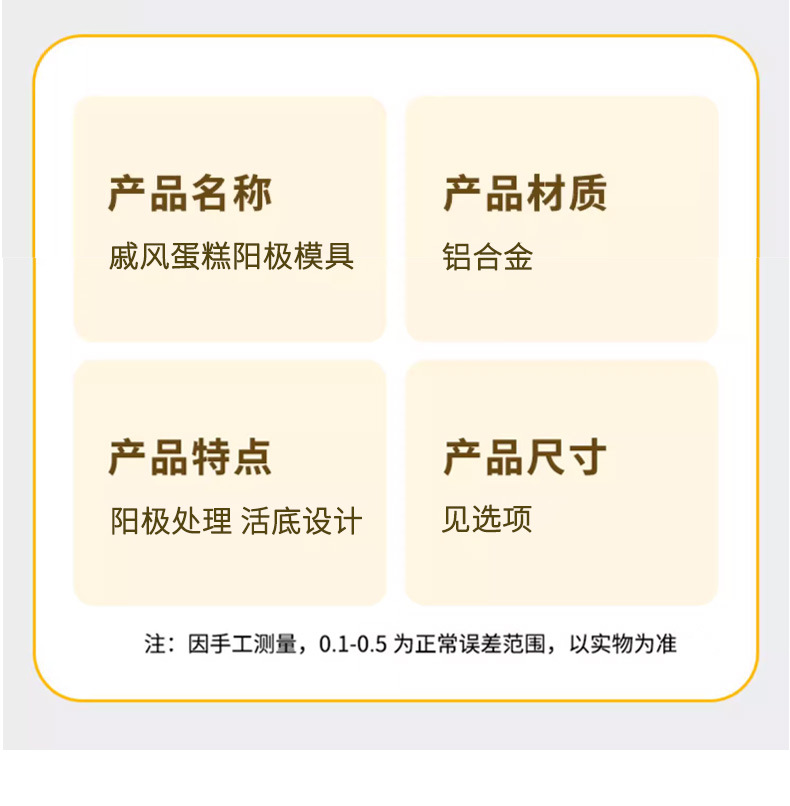 产品名称
戚风蛋糕阳极模具

产品材质
铝合金

产品特点
阳极处理 活底设计

产品尺寸
见选项

注：因手工测量，0.1-0.5 为正常误差范围，以实物为准